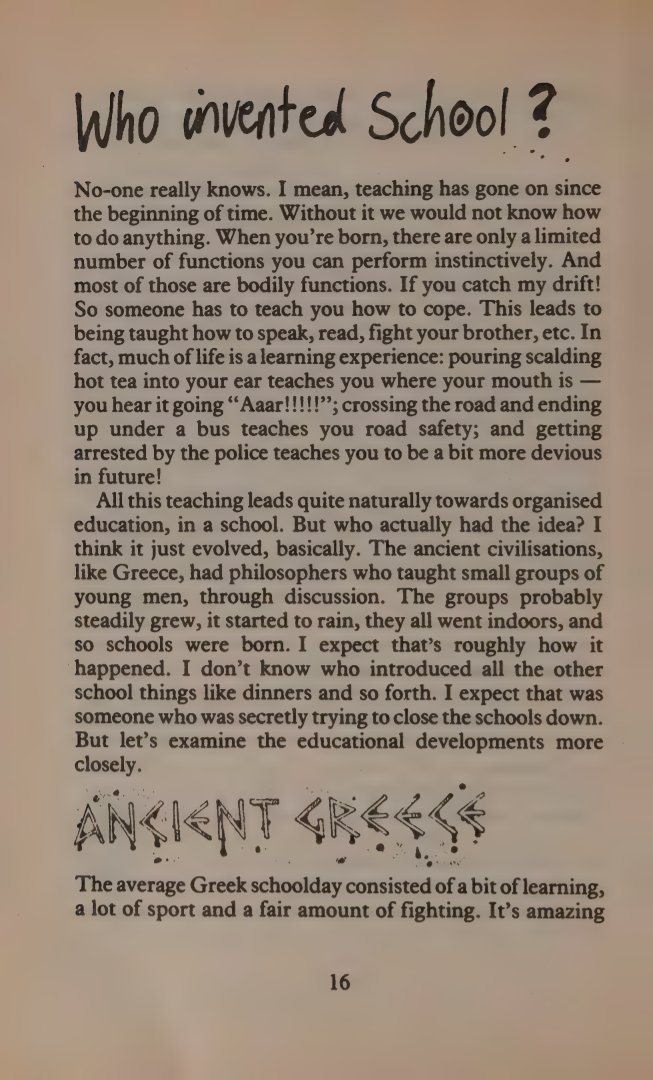 Who invented School ?

No-one really knows. I mean, teaching has gone on since the beginning of time. Without it we would not know how to do anything. When you're born, there are only a limited number of functions you can perform instinctively. And most of those are bodily functions. If you catch my drift! So someone has to teach you how to cope. This leads to being taught how to speak, read, fight your brother, etc. In fact, much of life is a learning experience: pouring scalding hot tea into your ear teaches you where your mouth is — you hear it going "Aaar!!!!!"; crossing the road and ending up under a bus teaches you road safety; and getting arrested by the police teaches you to be a bit more devious in future!

All this teaching leads quite naturally towards organised education, in a school. But who actually had the idea? I think it just evolved, basically. The ancient civilisations, like Greece, had philosophers who taught small groups of young men, through discussion. The groups probably steadily grew, it started to rain, they all went indoors, and so schools were born. I expect that's roughly how it happened. I don't know who introduced all the other school things like dinners and so forth. I expect that was someone who was secretly trying to close the schools down. But let's examine the educational developments more closely.

ANCIENT GREECE

The average Greek schoolday consisted of a bit of learning, a lot of sport and a fair amount of fighting. It's amazing

16